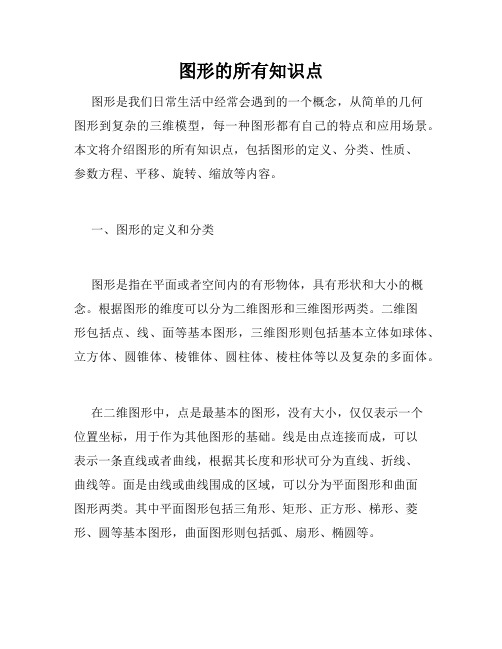 图形的所有知识点

图形是我们日常生活中经常会遇到的一个概念，从简单的几何图形到复杂的三维模型，每一种图形都有自己的特点和应用场景。本文将介绍图形的所有知识点，包括图形的定义、分类、性质、参数方程、平移、旋转、缩放等内容。

一、图形的定义和分类

图形是指在平面或者空间内的有形物体，具有形状和大小的概念。根据图形的维度可以分为二维图形和三维图形两类。二维图形包括点、线、面等基本图形，三维图形则包括基本立体如球体、立方体、圆锥体、棱锥体、圆柱体、棱柱体等以及复杂的多面体。

在二维图形中，点是最基本的图形，没有大小，仅仅表示一个位置坐标，用于作为其他图形的基础。线是由点连接而成，可以表示一条直线或者曲线，根据其长度和形状可分为直线、折线、曲线等。面是由线或曲线围成的区域，可以分为平面图形和曲面图形两类。其中平面图形包括三角形、矩形、正方形、梯形、菱形、圆等基本图形，曲面图形则包括弧、扇形、椭圆等。